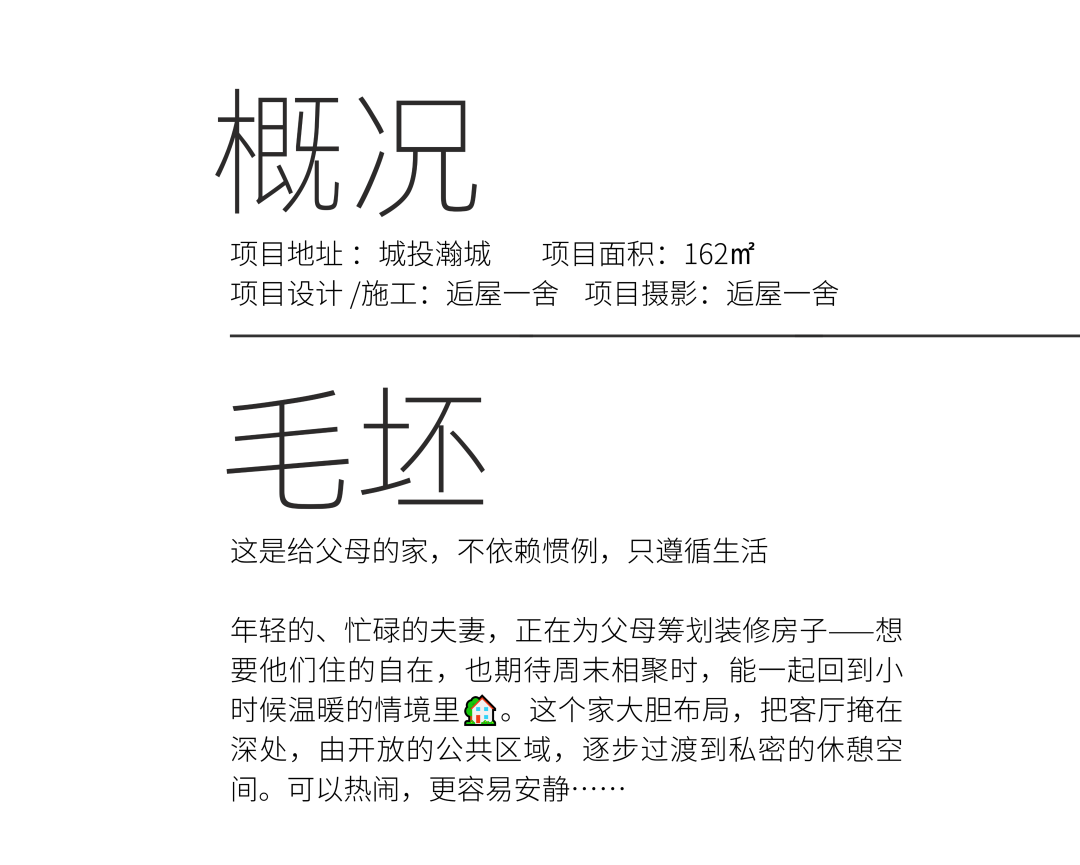 概况

项目地址： 城投瀚城　　项目面积：162㎡
项目设计 /施工：逅屋一舍　项目摄影：逅屋一舍

毛坯

这是给父母的家，不依赖惯例，只遵循生活

年轻的、忙碌的夫妻，正在为父母筹划装修房子——想要他们住的自在，也期待周末相聚时，能一起回到小时候温暖的情境里🏡。这个家大胆布局，把客厅掩在深处，由开放的公共区域，逐步过渡到私密的休憩空间。可以热闹，更容易安静……